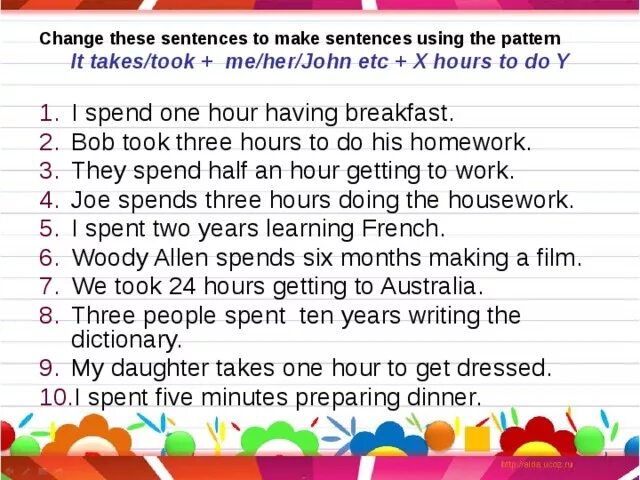 Change these sentences to make sentences using the pattern
It takes/took + me/her/John etc + X hours to do Y

1. I spend one hour having breakfast.
2. Bob took three hours to do his homework.
3. They spend half an hour getting to work.
4. Joe spends three hours doing the housework.
5. I spent two years learning French.
6. Woody Allen spends six months making a film.
7. We took 24 hours getting to Australia.
8. Three people spent ten years writing the dictionary.
9. My daughter takes one hour to get dressed.
10. I spent five minutes preparing dinner.

http://aida.ucoz.ru